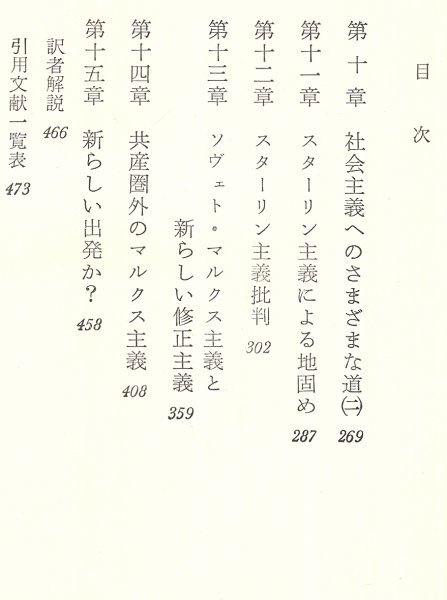 目次

第十章　社会主義へのさまざまな道㈡　269

第十一章　スターリン主義による地固め　287

第十二章　スターリン主義批判　302

第十三章　ソヴェト・マルクス主義と新らしい修正主義　359

第十四章　共産圏外のマルクス主義　408

第十五章　新らしい出発か？　458

訳者解説　466

引用文献一覧表　473